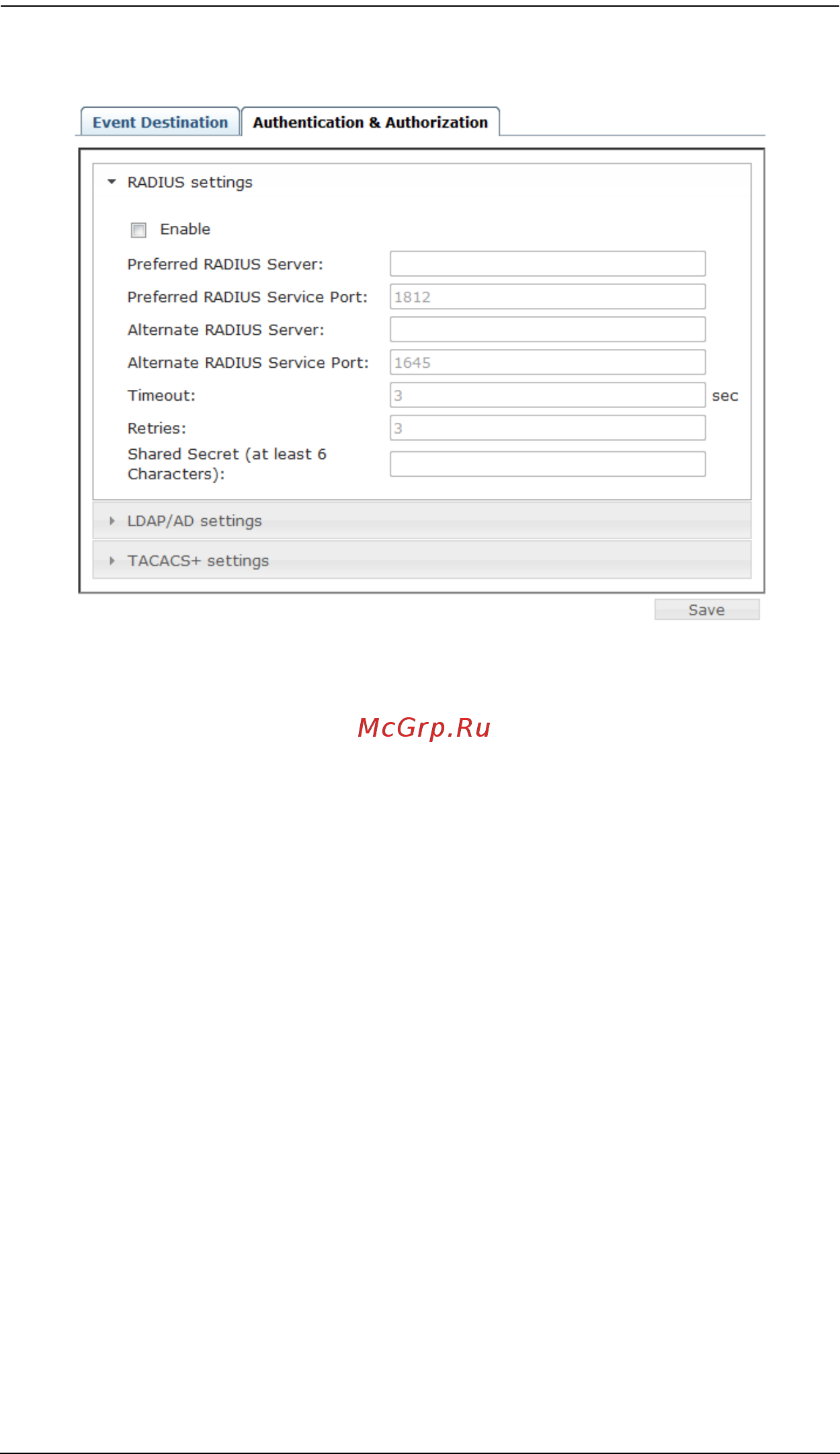 Event Destination Authentication & Authorization

RADIUS settings

Enable

Preferred RADIUS Server:

Preferred RADIUS Service Port: 1812

Alternate RADIUS Server:

Alternate RADIUS Service Port: 1645

Timeout: 3 sec

Retries: 3

Shared Secret (at least 6 Characters):

LDAP/AD settings

TACACS+ settings

Save

McGrp.Ru